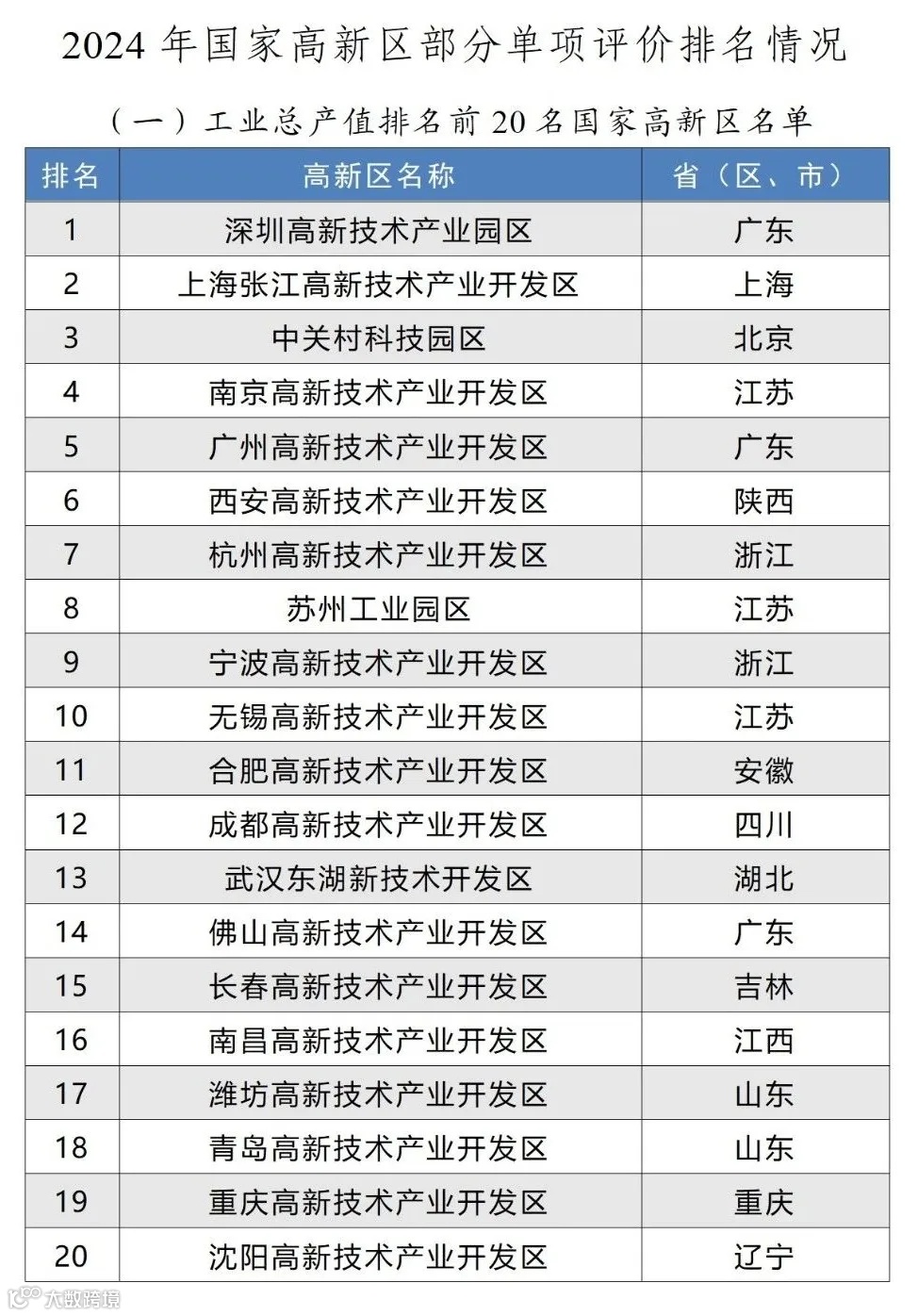 2024 年国家高新区部分单项评价排名情况

（一）工业总产值排名前 20 名国家高新区名单

| 排名 | 高新区名称 | 省（区、市） |
|---|---|---|
| 1 | 深圳高新技术产业园区 | 广东 |
| 2 | 上海张江高新技术产业开发区 | 上海 |
| 3 | 中关村科技园区 | 北京 |
| 4 | 南京高新技术产业开发区 | 江苏 |
| 5 | 广州高新技术产业开发区 | 广东 |
| 6 | 西安高新技术产业开发区 | 陕西 |
| 7 | 杭州高新技术产业开发区 | 浙江 |
| 8 | 苏州工业园区 | 江苏 |
| 9 | 宁波高新技术产业开发区 | 浙江 |
| 10 | 无锡高新技术产业开发区 | 江苏 |
| 11 | 合肥高新技术产业开发区 | 安徽 |
| 12 | 成都高新技术产业开发区 | 四川 |
| 13 | 武汉东湖新技术开发区 | 湖北 |
| 14 | 佛山高新技术产业开发区 | 广东 |
| 15 | 长春高新技术产业开发区 | 吉林 |
| 16 | 南昌高新技术产业开发区 | 江西 |
| 17 | 潍坊高新技术产业开发区 | 山东 |
| 18 | 青岛高新技术产业开发区 | 山东 |
| 19 | 重庆高新技术产业开发区 | 重庆 |
| 20 | 沈阳高新技术产业开发区 | 辽宁 |

大数跨境